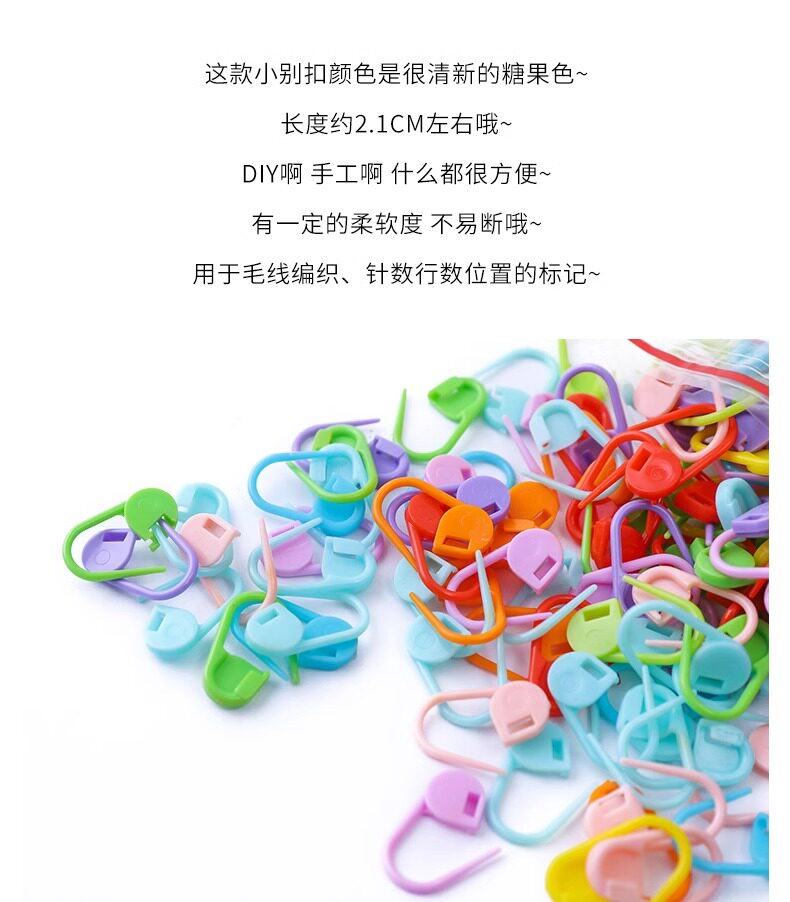 这款小别扣颜色是很清新的糖果色~

长度约2.1CM左右哦~

DIY啊 手工啊 什么都很方便~

有一定的柔软度 不易断哦~

用于毛线编织、针数行数位置的标记~